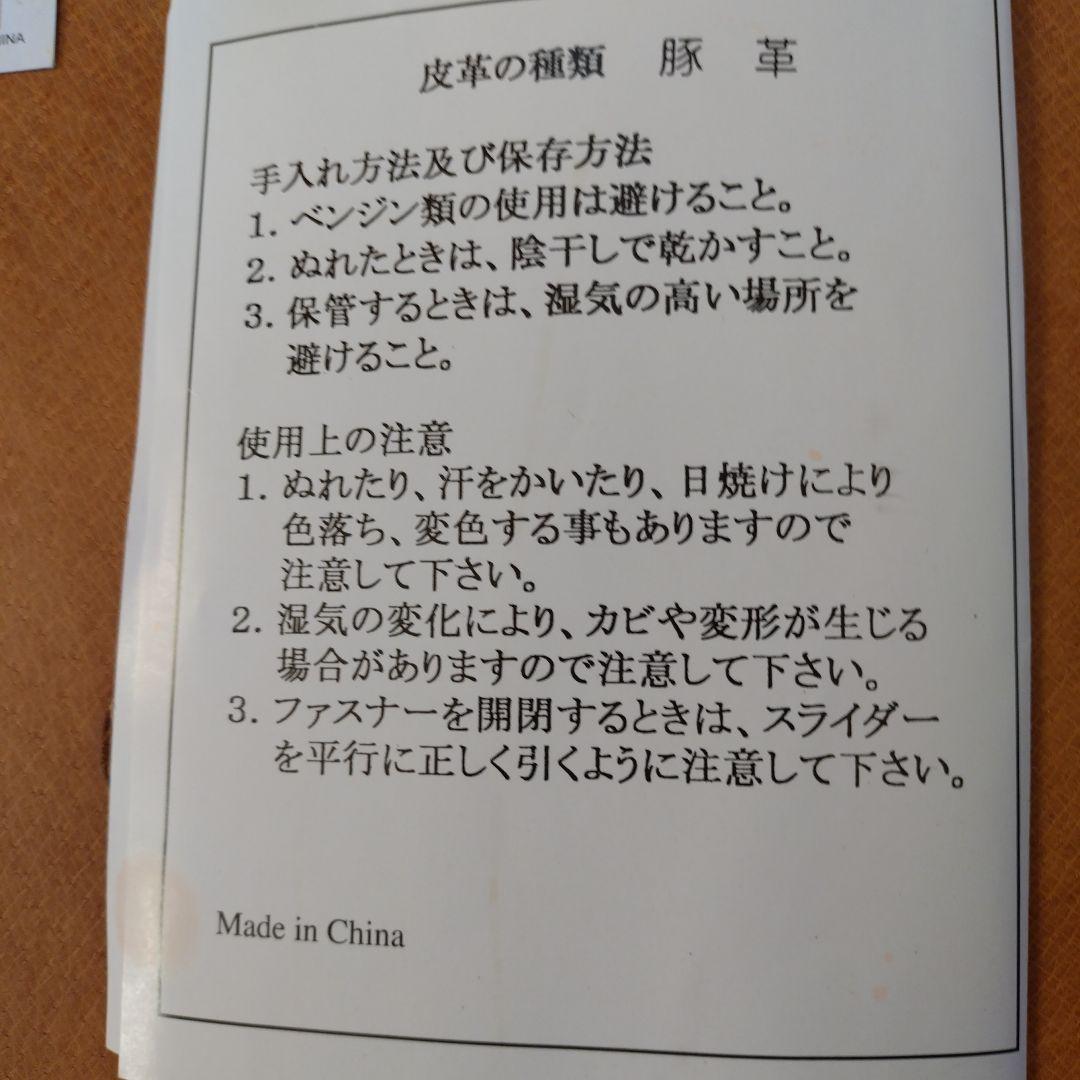 INA

皮革の種類　豚　革

手入れ方法及び保存方法
1. ベンジン類の使用は避けること。
2. ぬれたときは、陰干しで乾かすこと。
3. 保管するときは、湿気の高い場所を避けること。

使用上の注意
1. ぬれたり、汗をかいたり、日焼けにより色落ち、変色する事もありますので注意して下さい。
2. 湿気の変化により、カビや変形が生じる場合がありますので注意して下さい。
3. ファスナーを開閉するときは、スライダーを平行に正しく引くように注意して下さい。

Made in China